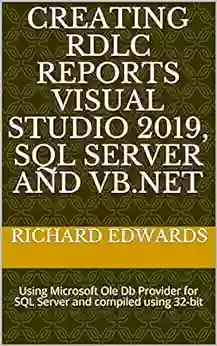 CREATING RDLC REPORTS VISUAL STUDIO 2019, SQL SERVER AND VB.NET

RICHARD EDWARDS

Using Microsoft Ole Db Provider for SQL Server and compiled using 32-bit